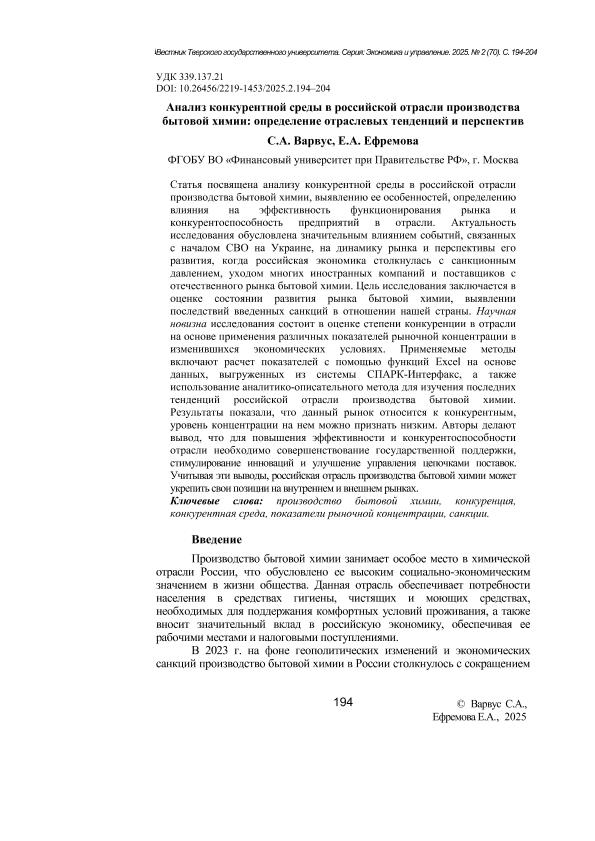 Вестник Тверского государственного университета. Серия: Экономика и управление. 2025. № 2 (70). С. 194-204

УДК 339.137.21
DOI: 10.26456/2219-1453/2025.2.194–204

Анализ конкурентной среды в российской отрасли производства бытовой химии: определение отраслевых тенденций и перспектив

С.А. Варвус, Е.А. Ефремова

ФГОБУ ВО «Финансовый университет при Правительстве РФ», г. Москва

Статья посвящена анализу конкурентной среды в российской отрасли производства бытовой химии, выявлению ее особенностей, определению влияния на эффективность функционирования рынка и конкурентоспособность предприятий в отрасли. Актуальность исследования обусловлена значительным влиянием событий, связанных с началом СВО на Украине, на динамику рынка и перспективы его развития, когда российская экономика столкнулась с санкционным давлением, уходом многих иностранных компаний и поставщиков с отечественного рынка бытовой химии. Цель исследования заключается в оценке состоянии развития рынка бытовой химии, выявлении последствий введенных санкций в отношении нашей страны. Научная новизна исследования состоит в оценке степени конкуренции в отрасли на основе применения различных показателей рыночной концентрации в изменившихся экономических условиях. Применяемые методы включают расчет показателей с помощью функций Excel на основе данных, выгруженных из системы СПАРК-Интерфакс, а также использование аналитико-описательного метода для изучения последних тенденций российской отрасли производства бытовой химии. Результаты показали, что данный рынок относится к конкурентным, уровень концентрации на нем можно признать низким. Авторы делают вывод, что для повышения эффективности и конкурентоспособности отрасли необходимо совершенствование государственной поддержки, стимулирование инноваций и улучшение управления цепочками поставок. Учитывая эти выводы, российская отрасль производства бытовой химии может укрепить свои позиции на внутреннем и внешнем рынках.
Ключевые слова: производство бытовой химии, конкуренция, конкурентная среда, показатели рыночной концентрации, санкции.

Введение

Производство бытовой химии занимает особое место в химической отрасли России, что обусловлено ее высоким социально-экономическим значением в жизни общества. Данная отрасль обеспечивает потребности населения в средствах гигиены, чистящих и моющих средствах, необходимых для поддержания комфортных условий проживания, а также вносит значительный вклад в российскую экономику, обеспечивая ее рабочими местами и налоговыми поступлениями.

В 2023 г. на фоне геополитических изменений и экономических санкций производство бытовой химии в России столкнулось с сокращением

194

© Варвус С.А., Ефремова Е.А., 2025